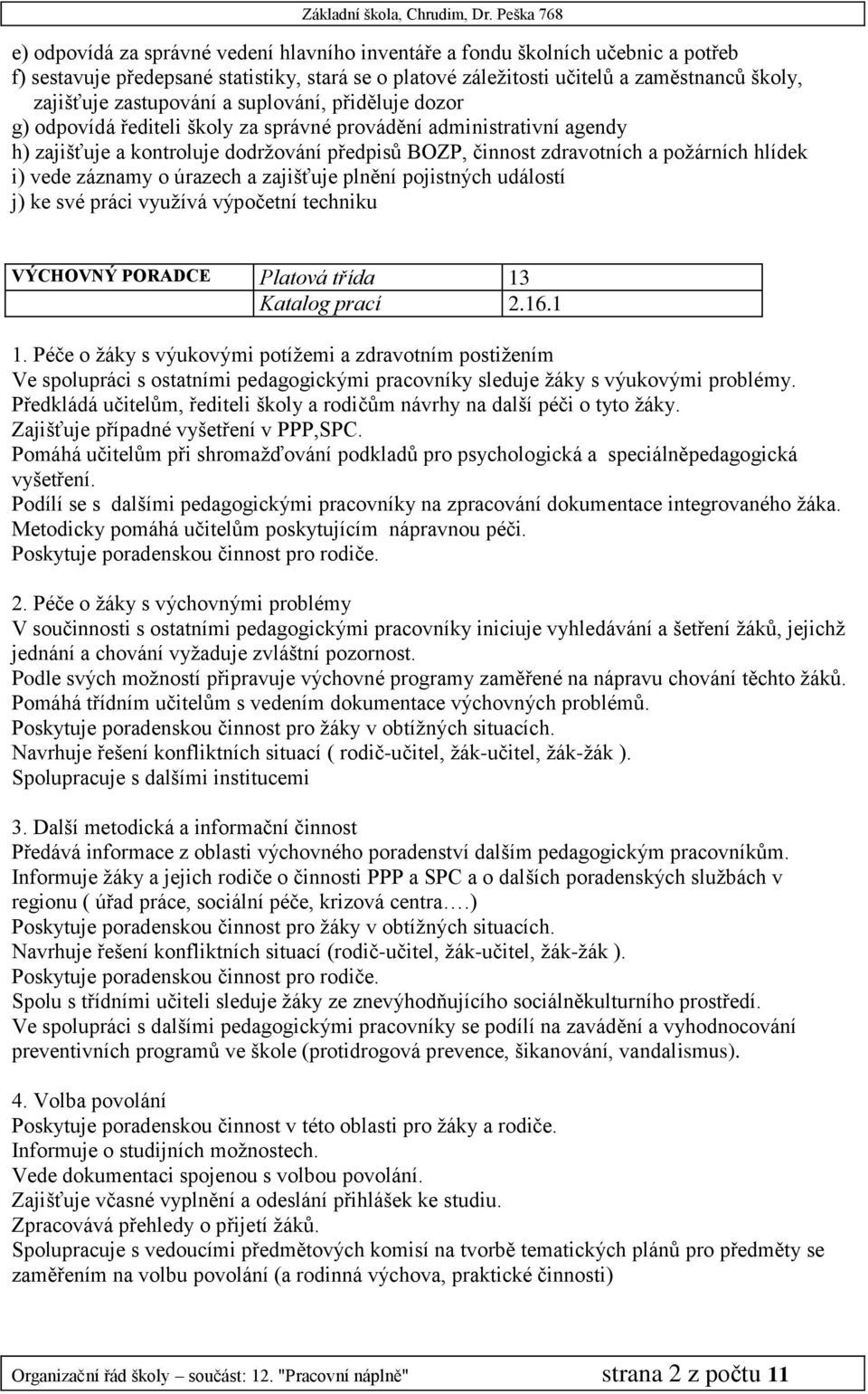 Základní škola, Chrudim, Dr. Peška 768

e) odpovídá za správné vedení hlavního inventáře a fondu školních učebnic a potřeb
f) sestavuje předepsané statistiky, stará se o platové záležitosti učitelů a zaměstnanců školy, zajišťuje zastupování a suplování, přiděluje dozor
g) odpovídá řediteli školy za správné provádění administrativní agendy
h) zajišťuje a kontroluje dodržování předpisů BOZP, činnost zdravotních a požárních hlídek
i) vede záznamy o úrazech a zajišťuje plnění pojistných událostí
j) ke své práci využívá výpočetní techniku

| VÝCHOVNÝ PORADCE | Platová třída | 13 |
|---|---|---|
| | Katalog prací | 2.16.1 |

1. Péče o žáky s výukovými potížemi a zdravotním postižením
Ve spolupráci s ostatními pedagogickými pracovníky sleduje žáky s výukovými problémy.
Předkládá učitelům, řediteli školy a rodičům návrhy na další péči o tyto žáky.
Zajišťuje případné vyšetření v PPP,SPC.
Pomáhá učitelům při shromažďování podkladů pro psychologická a speciálněpedagogická vyšetření.
Podílí se s dalšími pedagogickými pracovníky na zpracování dokumentace integrovaného žáka.
Metodicky pomáhá učitelům poskytujícím nápravnou péči.
Poskytuje poradenskou činnost pro rodiče.

2. Péče o žáky s výchovnými problémy
V součinnosti s ostatními pedagogickými pracovníky iniciuje vyhledávání a šetření žáků, jejichž jednání a chování vyžaduje zvláštní pozornost.
Podle svých možností připravuje výchovné programy zaměřené na nápravu chování těchto žáků.
Pomáhá třídním učitelům s vedením dokumentace výchovných problémů.
Poskytuje poradenskou činnost pro žáky v obtížných situacích.
Navrhuje řešení konfliktních situací ( rodič-učitel, žák-učitel, žák-žák ).
Spolupracuje s dalšími institucemi

3. Další metodická a informační činnost
Předává informace z oblasti výchovného poradenství dalším pedagogickým pracovníkům.
Informuje žáky a jejich rodiče o činnosti PPP a SPC a o dalších poradenských službách v regionu ( úřad práce, sociální péče, krizová centra….)
Poskytuje poradenskou činnost pro žáky v obtížných situacích.
Navrhuje řešení konfliktních situací (rodič-učitel, žák-učitel, žák-žák ).
Poskytuje poradenskou činnost pro rodiče.
Spolu s třídními učiteli sleduje žáky ze znevýhodňujícího sociálněkulturního prostředí.
Ve spolupráci s dalšími pedagogickými pracovníky se podílí na zavádění a vyhodnocování preventivních programů ve škole (protidrogová prevence, šikanování, vandalismus).

4. Volba povolání
Poskytuje poradenskou činnost v této oblasti pro žáky a rodiče.
Informuje o studijních možnostech.
Vede dokumentaci spojenou s volbou povolání.
Zajišťuje včasné vyplnění a odeslání přihlášek ke studiu.
Zpracovává přehledy o přijetí žáků.
Spolupracuje s vedoucími předmětových komisí na tvorbě tematických plánů pro předměty se zaměřením na volbu povolání (a rodinná výchova, praktické činnosti)

Organizační řád školy – součást: 12. "Pracovní náplně" strana 2 z počtu 11